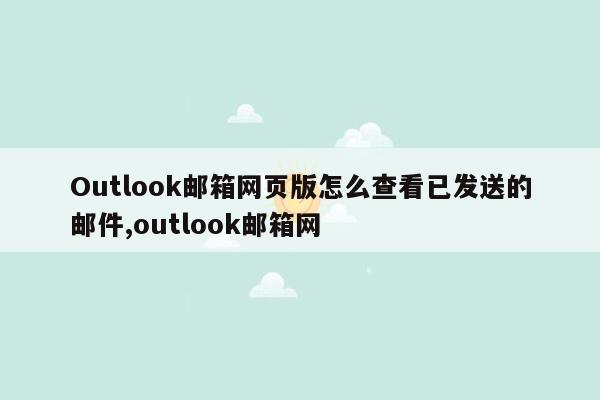 Outlook邮箱网页版怎么查看已发送的邮件,outlook邮箱网